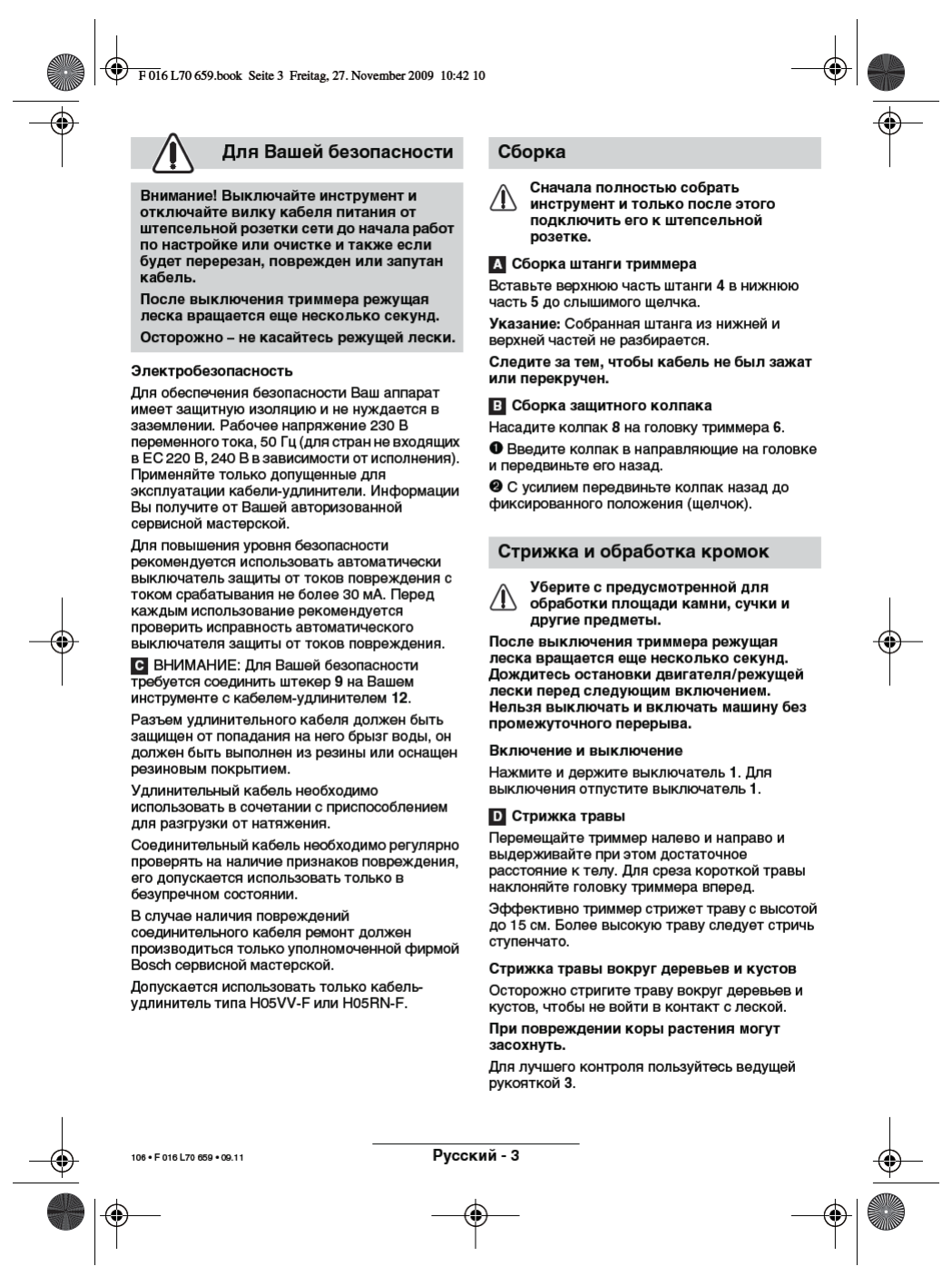 F 016 L70 659.book Seite 3 Freitag, 27. November 2009 10:42 10

Для Вашей безопасности

Внимание! Выключайте инструмент и отключайте вилку кабеля питания от штепсельной розетки сети до начала работ по настройке или очистке и также если будет перерезан, поврежден или запутан кабель.

После выключения триммера режущая леска вращается еще несколько секунд.

Осторожно – не касайтесь режущей лески.

Электробезопасность

Для обеспечения безопасности Ваш аппарат имеет защитную изоляцию и не нуждается в заземлении. Рабочее напряжение 230 В переменного тока, 50 Гц (для стран не входящих в ЕС 220 В, 240 В в зависимости от исполнения). Применяйте только допущенные для эксплуатации кабели-удлинители. Информации Вы получите от Вашей авторизованной сервисной мастерской.

Для повышения уровня безопасности рекомендуется использовать автоматически выключатель защиты от токов повреждения с током срабатывания не более 30 мА. Перед каждым использование рекомендуется проверить исправность автоматического выключателя защиты от токов повреждения.

C ВНИМАНИЕ: Для Вашей безопасности требуется соединить штекер 9 на Вашем инструменте с кабелем-удлинителем 12.

Разъем удлинительного кабеля должен быть защищен от попадания на него брызг воды, он должен быть выполнен из резины или оснащен резиновым покрытием.

Удлинительный кабель необходимо использовать в сочетании с приспособлением для разгрузки от натяжения.

Соединительный кабель необходимо регулярно проверять на наличие признаков повреждения, его допускается использовать только в безупречном состоянии.

В случае наличия повреждений соединительного кабеля ремонт должен производиться только уполномоченной фирмой Bosch сервисной мастерской.

Допускается использовать только кабель-удлинитель типа H05VV-F или H05RN-F.

Сборка

Сначала полностью собрать инструмент и только после этого подключить его к штепсельной розетке.

A Сборка штанги триммера

Вставьте верхнюю часть штанги 4 в нижнюю часть 5 до слышимого щелчка.

Указание: Собранная штанга из нижней и верхней частей не разбирается.

Следите за тем, чтобы кабель не был зажат или перекручен.

B Сборка защитного колпака

Насадите колпак 8 на головку триммера 6.

❶ Введите колпак в направляющие на головке и передвиньте его назад.

❷ С усилием передвиньте колпак назад до фиксированного положения (щелчок).

Стрижка и обработка кромок

Уберите с предусмотренной для обработки площади камни, сучки и другие предметы.

После выключения триммера режущая леска вращается еще несколько секунд. Дождитесь остановки двигателя/режущей лески перед следующим включением. Нельзя выключать и включать машину без промежуточного перерыва.

Включение и выключение

Нажмите и держите выключатель 1. Для выключения отпустите выключатель 1.

D Стрижка травы

Перемещайте триммер налево и направо и выдерживайте при этом достаточное расстояние к телу. Для среза короткой травы наклоняйте головку триммера вперед.

Эффективно триммер стрижет траву с высотой до 15 см. Более высокую траву следует стричь ступенчато.

Стрижка травы вокруг деревьев и кустов

Осторожно стригите траву вокруг деревьев и кустов, чтобы не войти в контакт с леской.

При повреждении коры растения могут засохнуть.

Для лучшего контроля пользуйтесь ведущей рукояткой 3.

106 • F 016 L70 659 • 09.11

Русский - 3